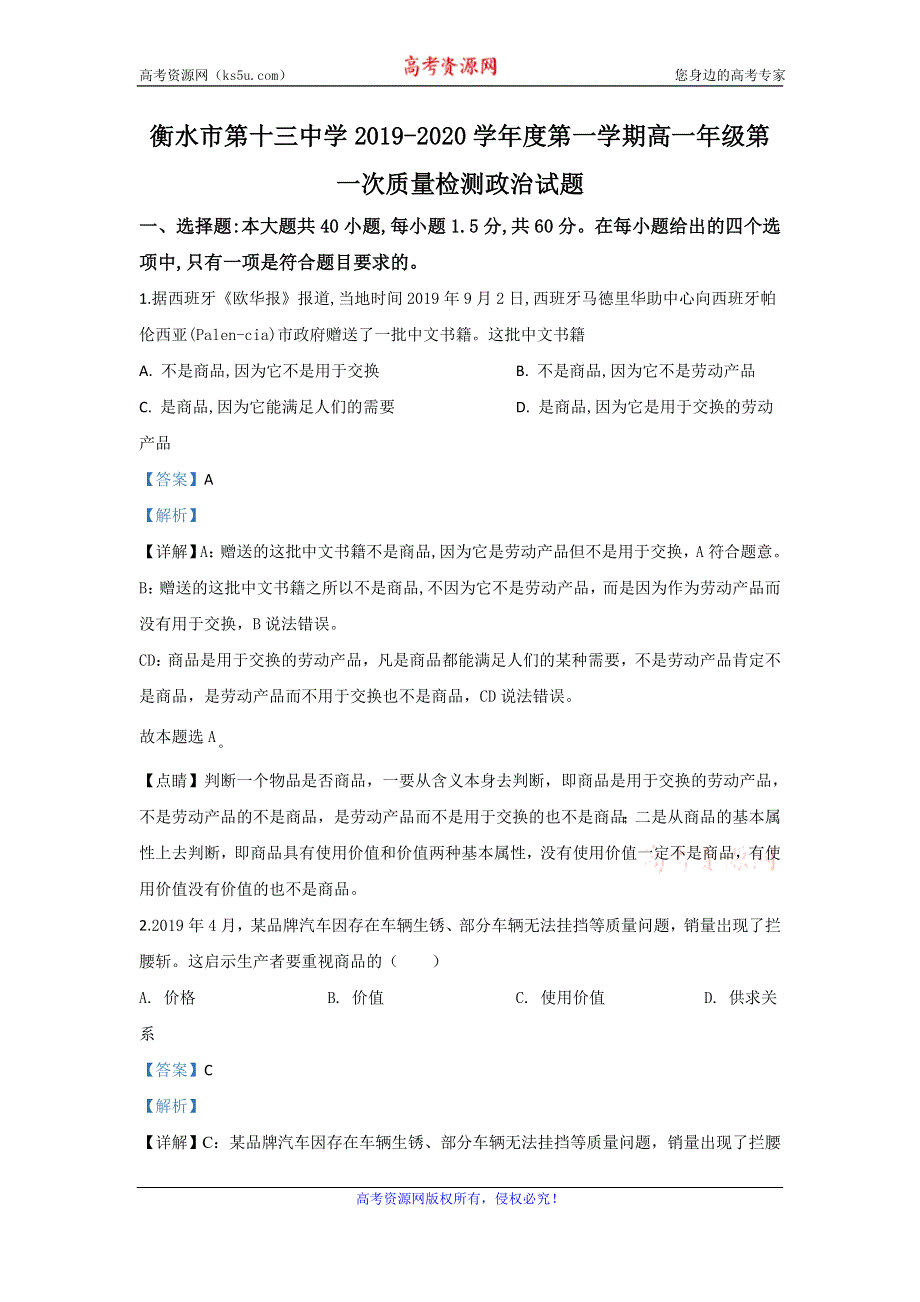 高考资源网（ks5u.com） 高考资源网 您身边的高考专家

衡水市第十三中学 2019-2020 学年度第一学期高一年级第一次质量检测政治试题

一、选择题:本大题共 40 小题,每小题 1.5 分,共 60 分。在每小题给出的四个选项中,只有一项是符合题目要求的。

1.据西班牙《欧华报》报道,当地时间 2019 年 9 月 2 日,西班牙马德里华助中心向西班牙帕伦西亚(Palen-cia)市政府赠送了一批中文书籍。这批中文书籍

A. 不是商品,因为它不是用于交换
B. 不是商品,因为它不是劳动产品
C. 是商品,因为它能满足人们的需要
D. 是商品,因为它是用于交换的劳动产品

【答案】A

【解析】

【详解】A：赠送的这批中文书籍不是商品,因为它是劳动产品但不是用于交换，A 符合题意。
B：赠送的这批中文书籍之所以不是商品,不因为它不是劳动产品，而是因为作为劳动产品而没有用于交换，B 说法错误。
CD：商品是用于交换的劳动产品，凡是商品都能满足人们的某种需要，不是劳动产品肯定不是商品，是劳动产品而不用于交换也不是商品，CD 说法错误。
故本题选 A。

【点睛】判断一个物品是否商品，一要从含义本身去判断，即商品是用于交换的劳动产品，不是劳动产品的不是商品，是劳动产品而不是用于交换的也不是商品；二是从商品的基本属性上去判断，即商品具有使用价值和价值两种基本属性，没有使用价值一定不是商品，有使用价值没有价值的也不是商品。

2.2019 年 4 月，某品牌汽车因存在车辆生锈、部分车辆无法挂挡等质量问题，销量出现了拦腰斩。这启示生产者要重视商品的（　　）

A. 价格
B. 价值
C. 使用价值
D. 供求关系

【答案】C

【解析】

【详解】C：某品牌汽车因存在车辆生锈、部分车辆无法挂挡等质量问题，销量出现了拦腰

高考资源网版权所有，侵权必究！